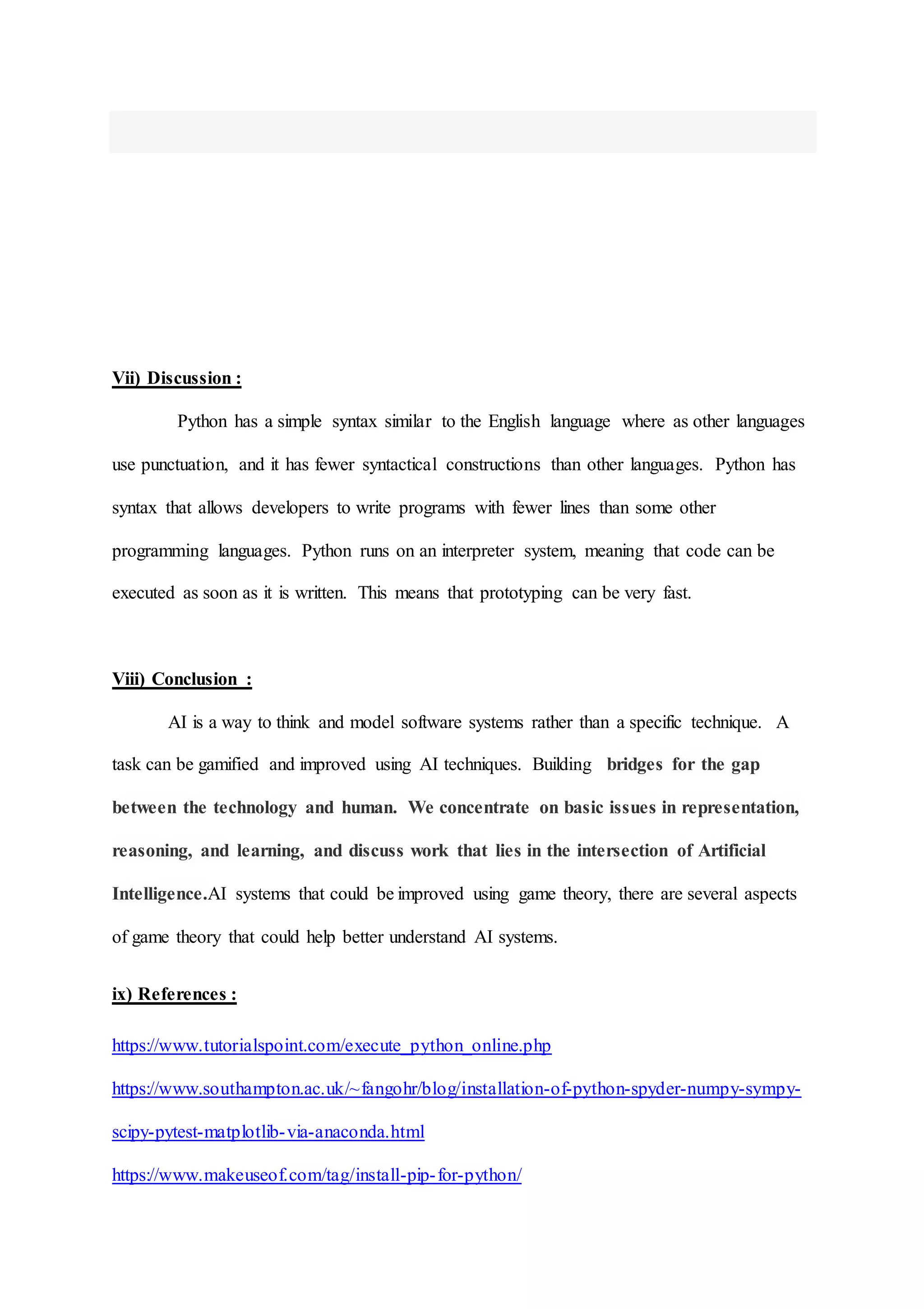 Vii) Discussion :

Python has a simple syntax similar to the English language where as other languages use punctuation, and it has fewer syntactical constructions than other languages. Python has syntax that allows developers to write programs with fewer lines than some other programming languages. Python runs on an interpreter system, meaning that code can be executed as soon as it is written. This means that prototyping can be very fast.

Viii) Conclusion :

AI is a way to think and model software systems rather than a specific technique. A task can be gamified and improved using AI techniques. Building bridges for the gap between the technology and human. We concentrate on basic issues in representation, reasoning, and learning, and discuss work that lies in the intersection of Artificial Intelligence.AI systems that could be improved using game theory, there are several aspects of game theory that could help better understand AI systems.

ix) References :

https://www.tutorialspoint.com/execute_python_online.php

https://www.southampton.ac.uk/~fangohr/blog/installation-of-python-spyder-numpy-sympy-scipy-pytest-matplotlib-via-anaconda.html

https://www.makeuseof.com/tag/install-pip-for-python/